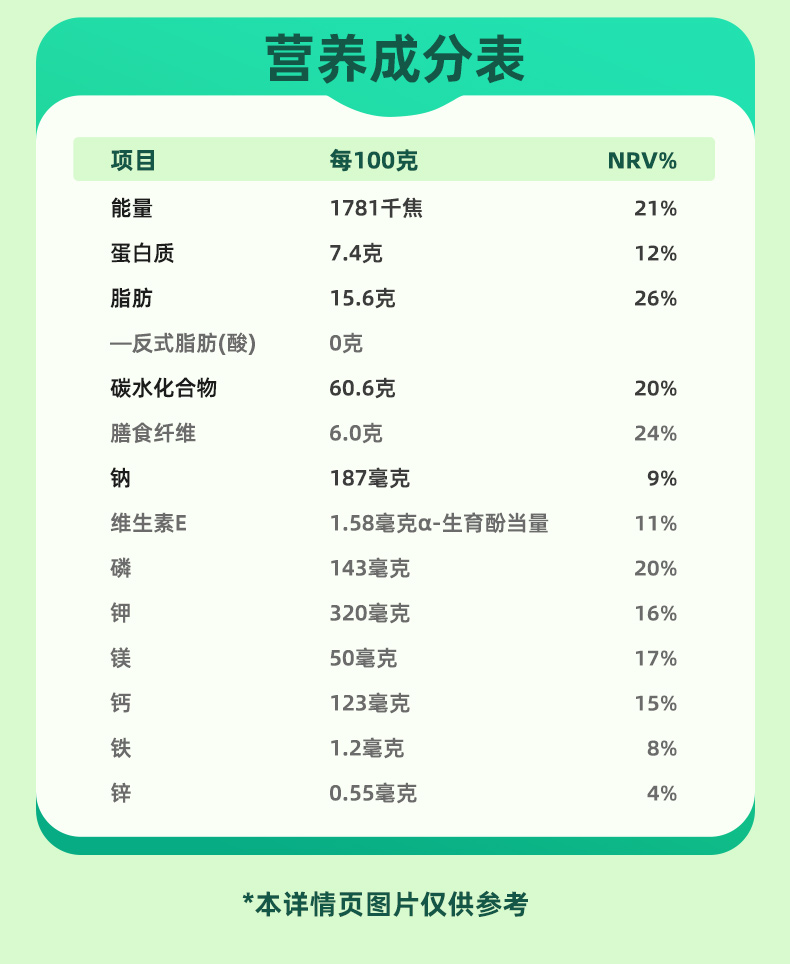 营养成分表

| 项目 | 每100克 | NRV% |
|---|---|---|
| 能量 | 1781千焦 | 21% |
| 蛋白质 | 7.4克 | 12% |
| 脂肪 | 15.6克 | 26% |
| —反式脂肪(酸) | 0克 | |
| 碳水化合物 | 60.6克 | 20% |
| 膳食纤维 | 6.0克 | 24% |
| 钠 | 187毫克 | 9% |
| 维生素E | 1.58毫克α-生育酚当量 | 11% |
| 磷 | 143毫克 | 20% |
| 钾 | 320毫克 | 16% |
| 镁 | 50毫克 | 17% |
| 钙 | 123毫克 | 15% |
| 铁 | 1.2毫克 | 8% |
| 锌 | 0.55毫克 | 4% |

*本详情页图片仅供参考